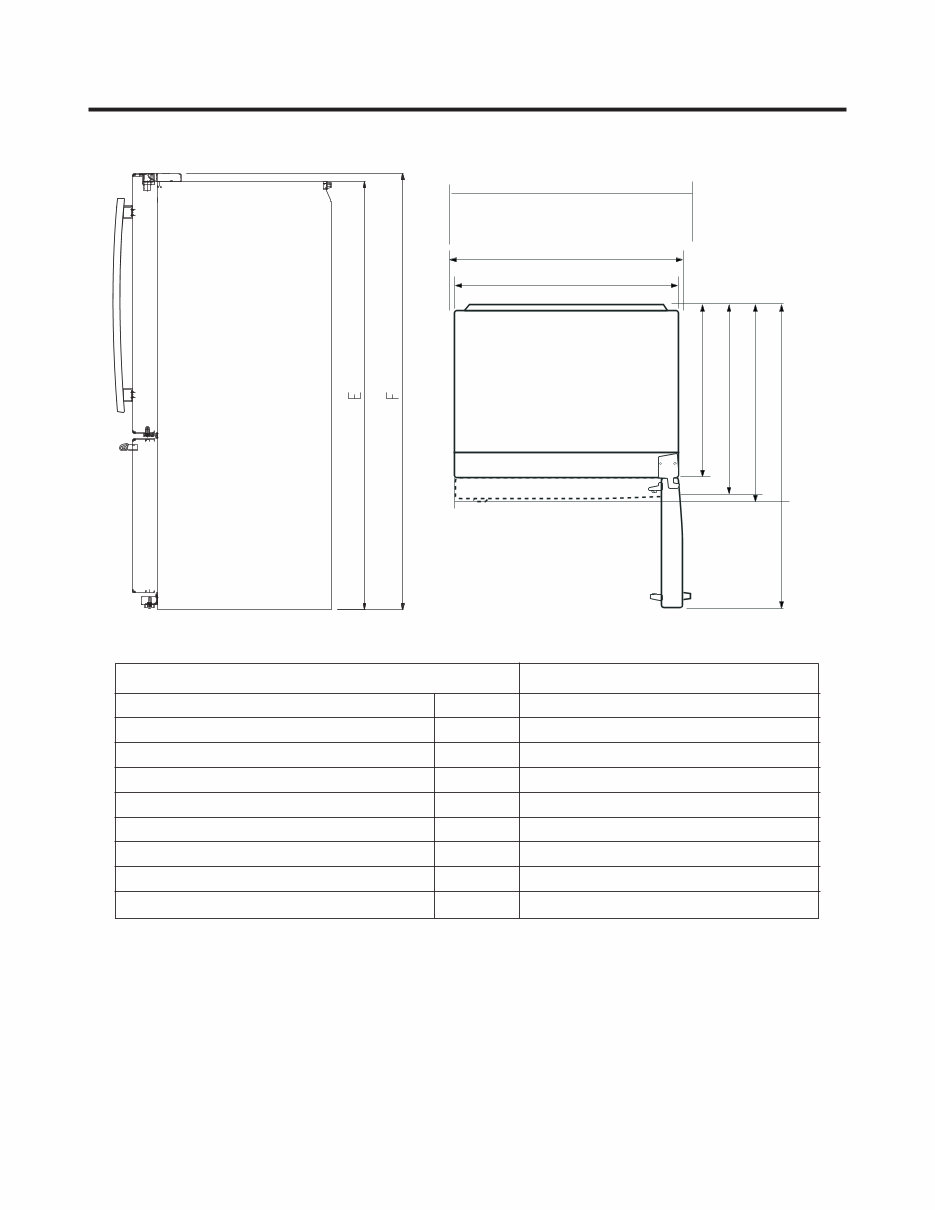 E

F